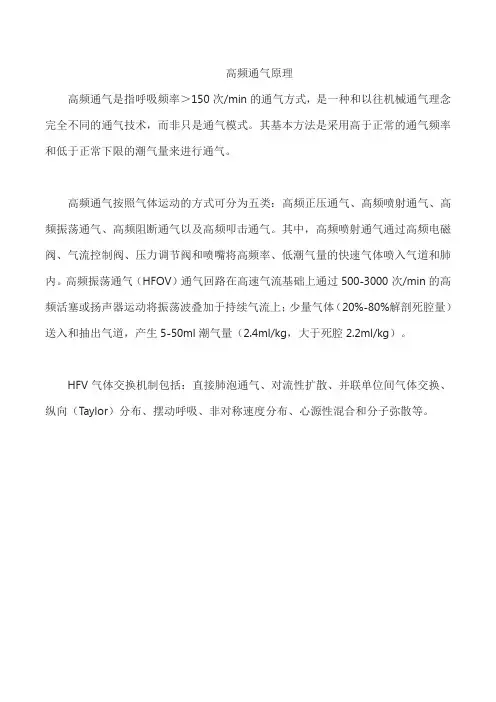 高频通气原理

高频通气是指呼吸频率＞150 次/min 的通气方式，是一种和以往机械通气理念完全不同的通气技术，而非只是通气模式。其基本方法是采用高于正常的通气频率和低于正常下限的潮气量来进行通气。

高频通气按照气体运动的方式可分为五类：高频正压通气、高频喷射通气、高频振荡通气、高频阻断通气以及高频叩击通气。其中，高频喷射通气通过高频电磁阀、气流控制阀、压力调节阀和喷嘴将高频率、低潮气量的快速气体喷入气道和肺内。高频振荡通气（HFOV）通气回路在高速气流基础上通过 500-3000 次/min 的高频活塞或扬声器运动将振荡波叠加于持续气流上；少量气体（20%-80%解剖死腔量）送入和抽出气道，产生 5-50ml 潮气量（2.4ml/kg，大于死腔 2.2ml/kg）。

HFV 气体交换机制包括：直接肺泡通气、对流性扩散、并联单位间气体交换、纵向（Taylor）分布、摆动呼吸、非对称速度分布、心源性混合和分子弥散等。